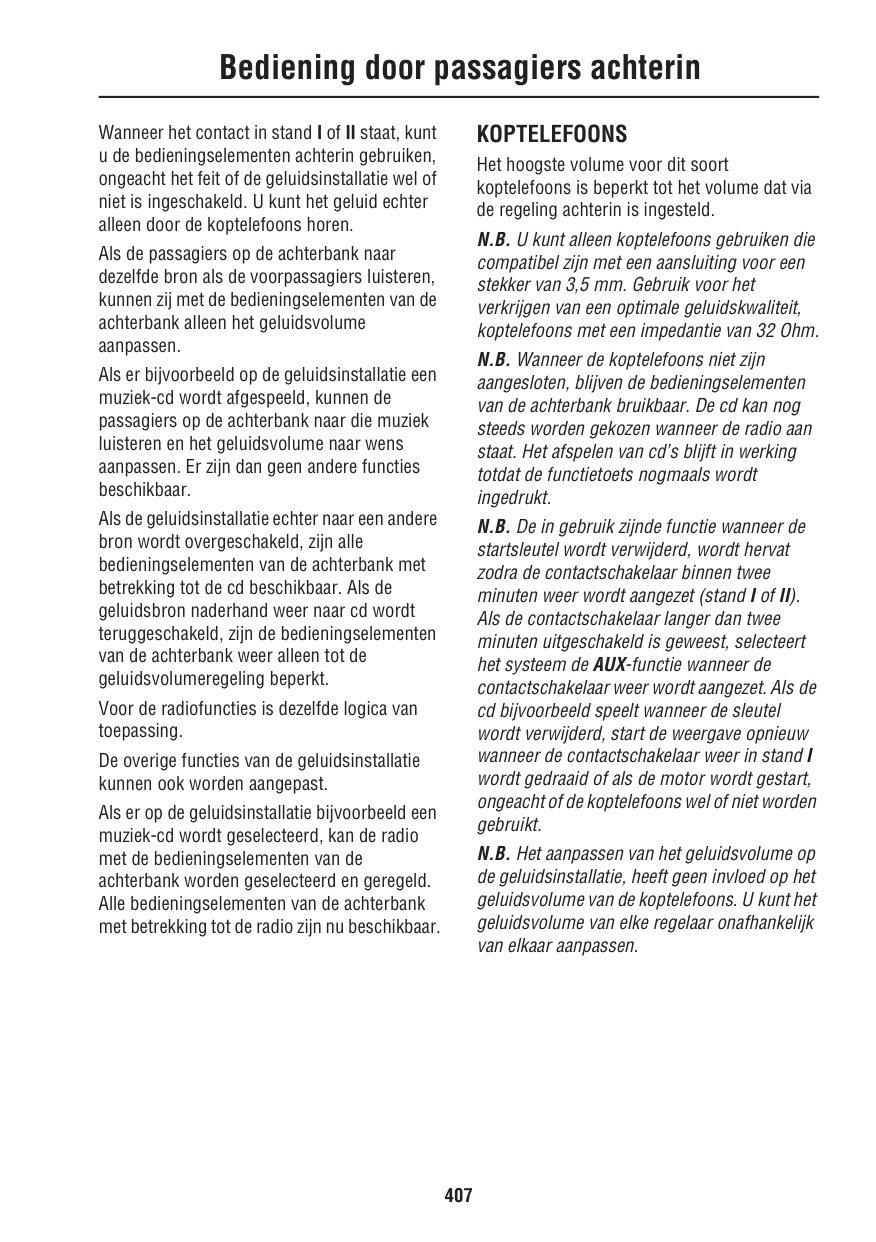 Bediening door passagiers achterin

Wanneer het contact in stand I of II staat, kunt u de bedieningselementen achterin gebruiken, ongeacht het feit of de geluidsinstallatie wel of niet is ingeschakeld. U kunt het geluid echter alleen door de koptelefoons horen.

Als de passagiers op de achterbank naar dezelfde bron als de voorpassagiers luisteren, kunnen zij met de bedieningselementen van de achterbank alleen het geluidsvolume aanpassen.

Als er bijvoorbeeld op de geluidsinstallatie een muziek-cd wordt afgespeeld, kunnen de passagiers op de achterbank naar die muziek luisteren en het geluidsvolume naar wens aanpassen. Er zijn dan geen andere functies beschikbaar.

Als de geluidsinstallatie echter naar een andere bron wordt overgeschakeld, zijn alle bedieningselementen van de achterbank met betrekking tot de cd beschikbaar. Als de geluidsbron naderhand weer naar cd wordt teruggeschakeld, zijn de bedieningselementen van de achterbank weer alleen tot de geluidsvolumeregeling beperkt.

Voor de radiofuncties is dezelfde logica van toepassing.

De overige functies van de geluidsinstallatie kunnen ook worden aangepast.

Als er op de geluidsinstallatie bijvoorbeeld een muziek-cd wordt geselecteerd, kan de radio met de bedieningselementen van de achterbank worden geselecteerd en geregeld. Alle bedieningselementen van de achterbank met betrekking tot de radio zijn nu beschikbaar.

KOPTELEFOONS

Het hoogste volume voor dit soort koptelefoons is beperkt tot het volume dat via de regeling achterin is ingesteld.

N.B. U kunt alleen koptelefoons gebruiken die compatibel zijn met een aansluiting voor een stekker van 3,5 mm. Gebruik voor het verkrijgen van een optimale geluidskwaliteit, koptelefoons met een impedantie van 32 Ohm.

N.B. Wanneer de koptelefoons niet zijn aangesloten, blijven de bedieningselementen van de achterbank bruikbaar. De cd kan nog steeds worden gekozen wanneer de radio aan staat. Het afspelen van cd's blijft in werking totdat de functietoets nogmaals wordt ingedrukt.

N.B. De in gebruik zijnde functie wanneer de startsleutel wordt verwijderd, wordt hervat zodra de contactschakelaar binnen twee minuten weer wordt aangezet (stand I of II). Als de contactschakelaar langer dan twee minuten uitgeschakeld is geweest, selecteert het systeem de AUX-functie wanneer de contactschakelaar weer wordt aangezet. Als de cd bijvoorbeeld speelt wanneer de sleutel wordt verwijderd, start de weergave opnieuw wanneer de contactschakelaar weer in stand I wordt gedraaid of als de motor wordt gestart, ongeacht of de koptelefoons wel of niet worden gebruikt.

N.B. Het aanpassen van het geluidsvolume op de geluidsinstallatie, heeft geen invloed op het geluidsvolume van de koptelefoons. U kunt het geluidsvolume van elke regelaar onafhankelijk van elkaar aanpassen.

407